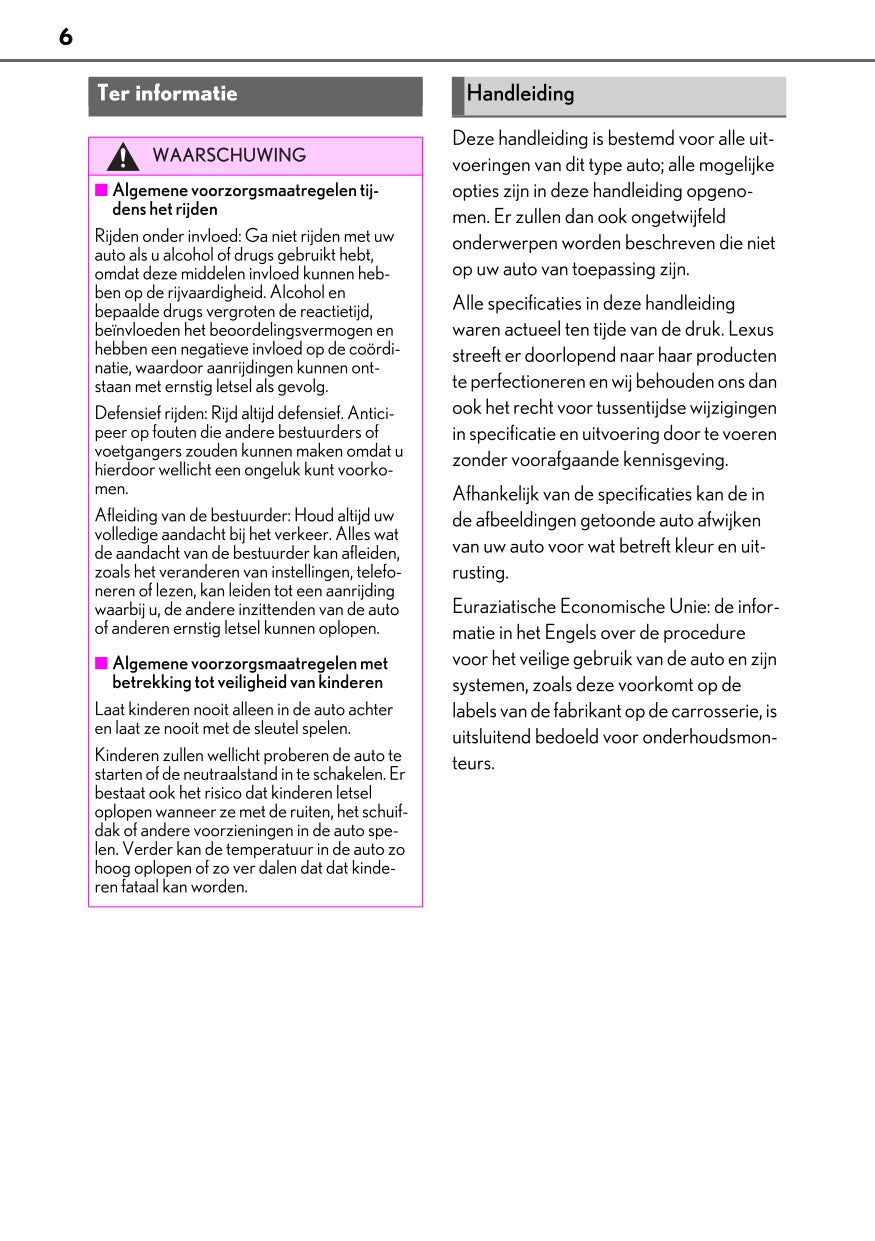 6

Ter informatie

WAARSCHUWING

■ Algemene voorzorgsmaatregelen tijdens het rijden

Rijden onder invloed: Ga niet rijden met uw auto als u alcohol of drugs gebruikt hebt, omdat deze middelen invloed kunnen hebben op de rijvaardigheid. Alcohol en bepaalde drugs vergroten de reactietijd, beïnvloeden het beoordelingsvermogen en hebben een negatieve invloed op de coördinatie, waardoor aanrijdingen kunnen ontstaan met ernstig letsel als gevolg.

Defensief rijden: Rijd altijd defensief. Anticipeer op fouten die andere bestuurders of voetgangers zouden kunnen maken omdat u hierdoor wellicht een ongeluk kunt voorkomen.

Afleiding van de bestuurder: Houd altijd uw volledige aandacht bij het verkeer. Alles wat de aandacht van de bestuurder kan afleiden, zoals het veranderen van instellingen, telefoneren of lezen, kan leiden tot een aanrijding waarbij u, de andere inzittenden van de auto of anderen ernstig letsel kunnen oplopen.

■ Algemene voorzorgsmaatregelen met betrekking tot veiligheid van kinderen

Laat kinderen nooit alleen in de auto achter en laat ze nooit met de sleutel spelen.

Kinderen zullen wellicht proberen de auto te starten of de neutraalstand in te schakelen. Er bestaat ook het risico dat kinderen letsel oplopen wanneer ze met de ruiten, het schuifdak of andere voorzieningen in de auto spelen. Verder kan de temperatuur in de auto zo hoog oplopen of zo ver dalen dat dat kinderen fataal kan worden.

Handleiding

Deze handleiding is bestemd voor alle uitvoeringen van dit type auto; alle mogelijke opties zijn in deze handleiding opgenomen. Er zullen dan ook ongetwijfeld onderwerpen worden beschreven die niet op uw auto van toepassing zijn.

Alle specificaties in deze handleiding waren actueel ten tijde van de druk. Lexus streeft er doorlopend naar haar producten te perfectioneren en wij behouden ons dan ook het recht voor tussentijdse wijzigingen in specificatie en uitvoering door te voeren zonder voorafgaande kennisgeving.

Afhankelijk van de specificaties kan de in de afbeeldingen getoonde auto afwijken van uw auto voor wat betreft kleur en uitrusting.

Euraziatische Economische Unie: de informatie in het Engels over de procedure voor het veilige gebruik van de auto en zijn systemen, zoals deze voorkomt op de labels van de fabrikant op de carrosserie, is uitsluitend bedoeld voor onderhoudsmonteurs.